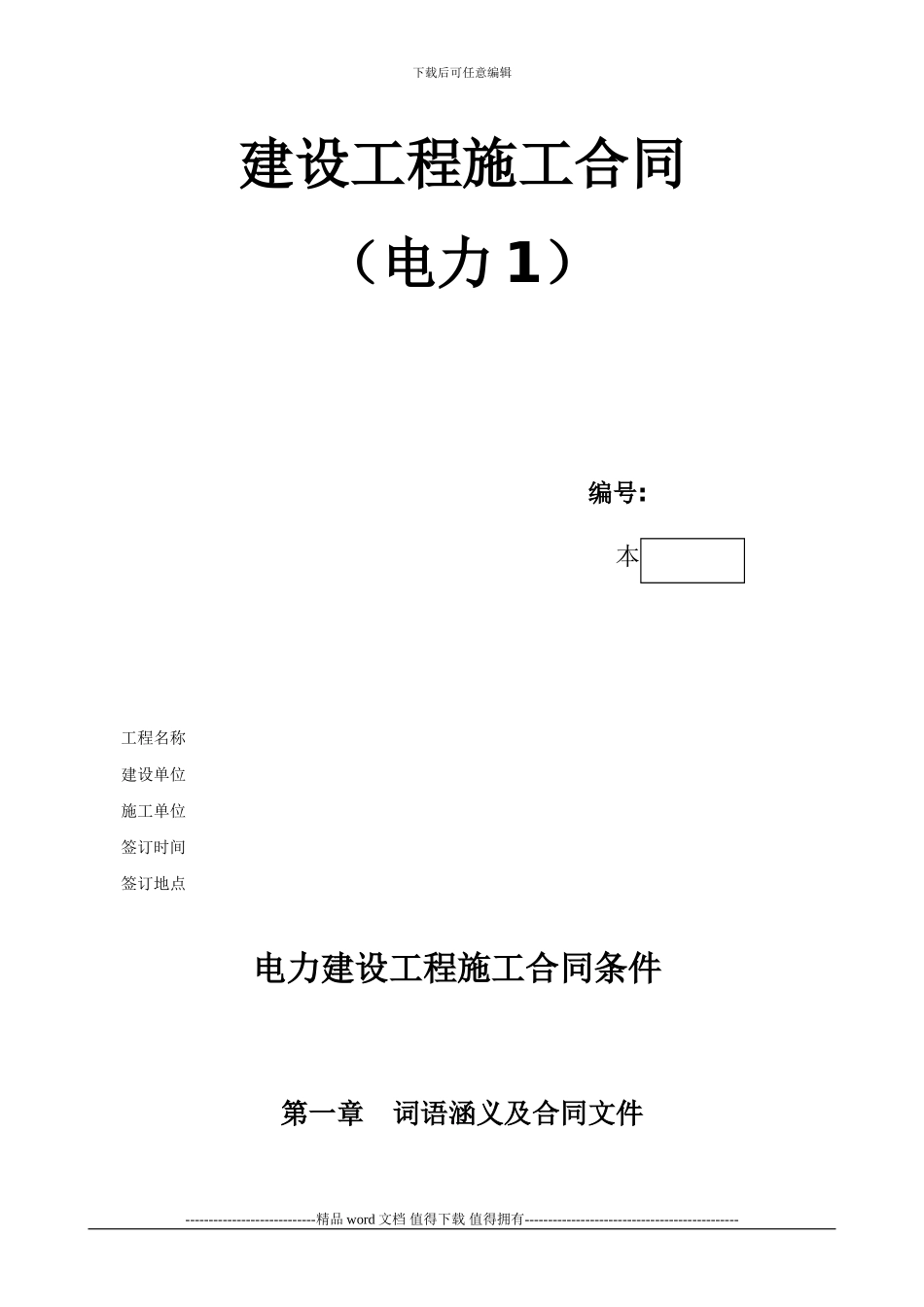 下载后可任意编辑

建设工程施工合同

（电力 1）

编号:

本

工程名称

建设单位

施工单位

签订时间

签订地点

电力建设工程施工合同条件

第一章　词语涵义及合同文件

----------------------------精品 word 文档 值得下载 值得拥有----------------------------------------------